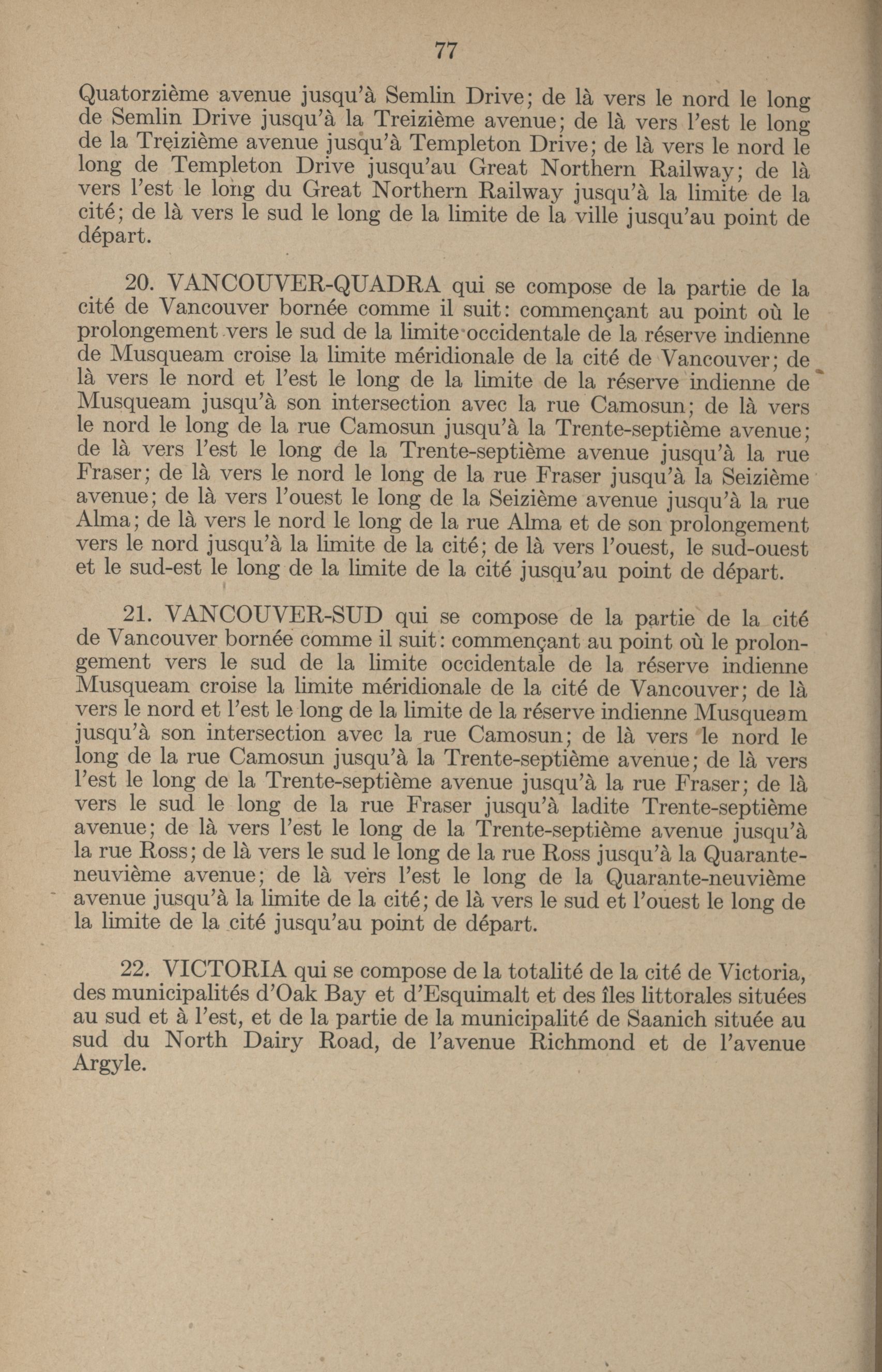 77

Quatorzième avenue jusqu'à Semlin Drive; de là vers le nord le long de Semlin Drive jusqu'à la Treizième avenue; de là vers l'est le long de la Treizième avenue jusqu'à Templeton Drive; de là vers le nord le long de Templeton Drive jusqu'au Great Northern Railway; de là vers l'est le long du Great Northern Railway jusqu'à la limite de la cité; de là vers le sud le long de la limite de la ville jusqu'au point de départ.

20. VANCOUVER-QUADRA qui se compose de la partie de la cité de Vancouver bornée comme il suit: commençant au point où le prolongement vers le sud de la limite occidentale de la réserve indienne de Musqueam croise la limite méridionale de la cité de Vancouver; de là vers le nord et l'est le long de la limite de la réserve indienne de Musqueam jusqu'à son intersection avec la rue Camosun; de là vers le nord le long de la rue Camosun jusqu'à la Trente-septième avenue; de là vers l'est le long de la Trente-septième avenue jusqu'à la rue Fraser; de là vers le nord le long de la rue Fraser jusqu'à la Seizième avenue; de là vers l'ouest le long de la Seizième avenue jusqu'à la rue Alma; de là vers le nord le long de la rue Alma et de son prolongement vers le nord jusqu'à la limite de la cité; de là vers l'ouest, le sud-ouest et le sud-est le long de la limite de la cité jusqu'au point de départ.

21. VANCOUVER-SUD qui se compose de la partie de la cité de Vancouver bornée comme il suit: commençant au point où le prolongement vers le sud de la limite occidentale de la réserve indienne Musqueam croise la limite méridionale de la cité de Vancouver; de là vers le nord et l'est le long de la limite de la réserve indienne Musqueam jusqu'à son intersection avec la rue Camosun; de là vers le nord le long de la rue Camosun jusqu'à la Trente-septième avenue; de là vers l'est le long de la Trente-septième avenue jusqu'à la rue Fraser; de là vers le sud le long de la rue Fraser jusqu'à ladite Trente-septième avenue; de là vers l'est le long de la Trente-septième avenue jusqu'à la rue Ross; de là vers le sud le long de la rue Ross jusqu'à la Quarante-neuvième avenue; de là vers l'est le long de la Quarante-neuvième avenue jusqu'à la limite de la cité; de là vers le sud et l'ouest le long de la limite de la cité jusqu'au point de départ.

22. VICTORIA qui se compose de la totalité de la cité de Victoria, des municipalités d'Oak Bay et d'Esquimalt et des îles littorales situées au sud et à l'est, et de la partie de la municipalité de Saanich située au sud du North Dairy Road, de l'avenue Richmond et de l'avenue Argyle.